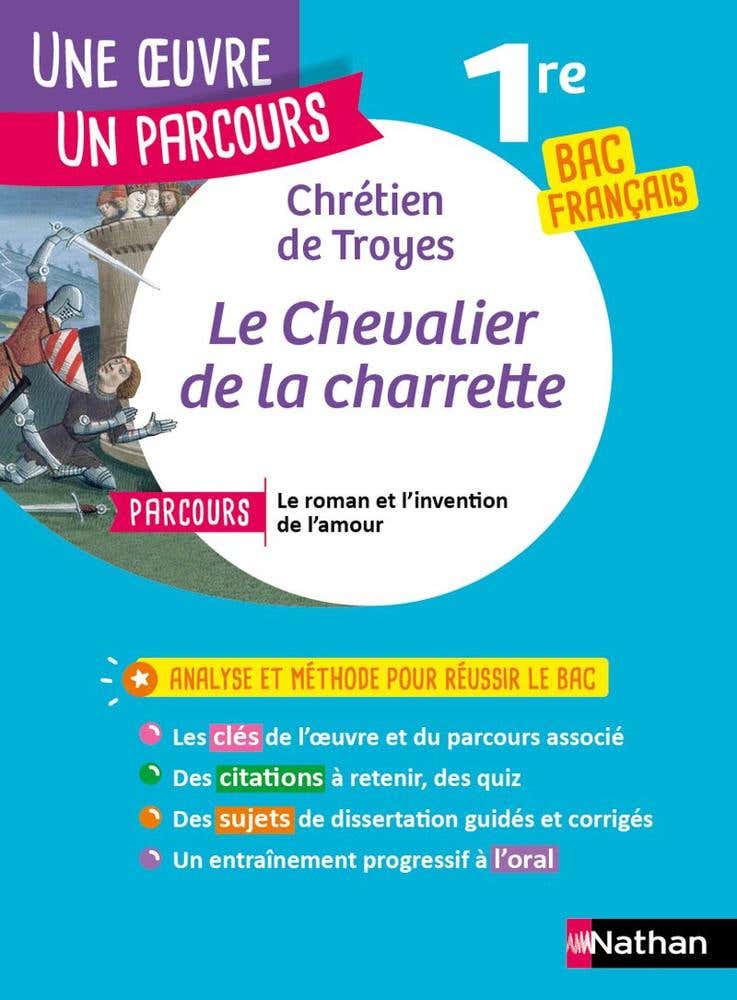 UNE ŒUVRE
UN PARCOURS

1re

BAC FRANÇAIS

Chrétien de Troyes

Le Chevalier de la charrette

PARCOURS Le roman et l'invention de l'amour

ANALYSE ET MÉTHODE POUR RÉUSSIR LE BAC

Les clés de l'œuvre et du parcours associé
Des citations à retenir, des quiz
Des sujets de dissertation guidés et corrigés
Un entraînement progressif à l'oral

Nathan